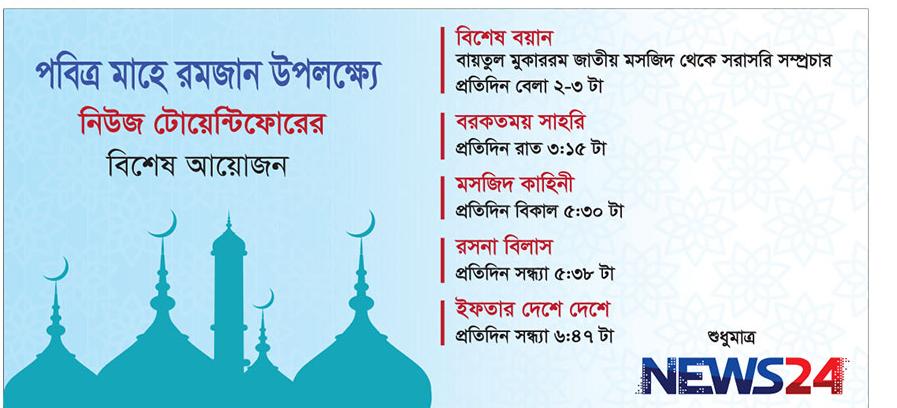 পবিত্র মাহে রমজান উপলক্ষ্যে
নিউজ টোয়েন্টিফোরের
বিশেষ আয়োজন

বিশেষ বয়ান
বায়তুল মুকাররম জাতীয় মসজিদ থেকে সরাসরি সম্প্রচার
প্রতিদিন বেলা ২-৩ টা

বরকতময় সাহরি
প্রতিদিন রাত ৩:১৫ টা

মসজিদ কাহিনী
প্রতিদিন বিকাল ৫:৩০ টা

রসনা বিলাস
প্রতিদিন সন্ধ্যা ৫:৩৮ টা

ইফতার দেশে দেশে
প্রতিদিন সন্ধ্যা ৬:৪৭ টা

শুধুমাত্র
NEWS24